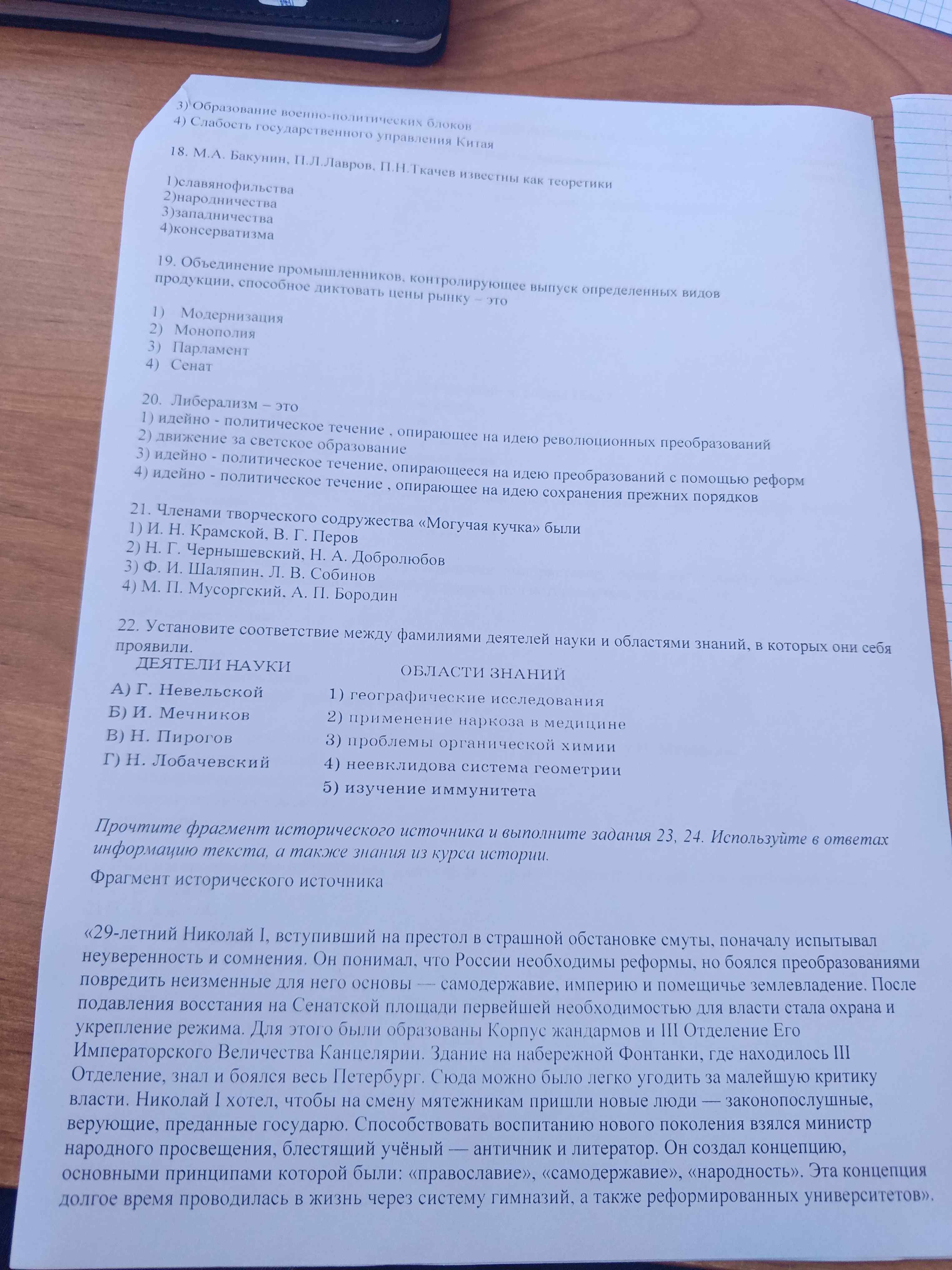 3) Образование военно-политических блоков
4) Слабость государственного управления Китая

18. М.А. Бакунин, П.Л.Лавров, П.Н.Ткачев известны как теоретики

1)славянофильства
2)народничества
3)западничества
4)консерватизма

19. Объединение промышленников, контролирующее выпуск определенных видов продукции, способное диктовать цены рынку – это

1) Модернизация
2) Монополия
3) Парламент
4) Сенат

20. Либерализм – это
1) идейно - политическое течение , опирающее на идею революционных преобразований
2) движение за светское образование
3) идейно - политическое течение, опирающееся на идею преобразований с помощью реформ
4) идейно - политическое течение , опирающее на идею сохранения прежних порядков

21. Членами творческого содружества «Могучая кучка» были
1) И. Н. Крамской, В. Г. Перов
2) Н. Г. Чернышевский, Н. А. Добролюбов
3) Ф. И. Шаляпин. Л. В. Собинов
4) М. П. Мусоргский, А. П. Бородин

22. Установите соответствие между фамилиями деятелей науки и областями знаний, в которых они себя проявили.

ДЕЯТЕЛИ НАУКИ
А) Г. Невельской
Б) И. Мечников
В) Н. Пирогов
Г) Н. Лобачевский

ОБЛАСТИ ЗНАНИЙ
1) географические исследования
2) применение наркоза в медицине
3) проблемы органической химии
4) неевклидова система геометрии
5) изучение иммунитета

Прочтите фрагмент исторического источника и выполните задания 23, 24. Используйте в ответах информацию текста, а также знания из курса истории.

Фрагмент исторического источника

«29-летний Николай I, вступивший на престол в страшной обстановке смуты, поначалу испытывал неуверенность и сомнения. Он понимал, что России необходимы реформы, но боялся преобразованиями повредить неизменные для него основы — самодержавие, империю и помещичье землевладение. После подавления восстания на Сенатской площади первейшей необходимостью для власти стала охрана и укрепление режима. Для этого были образованы Корпус жандармов и III Отделение Его Императорского Величества Канцелярии. Здание на набережной Фонтанки, где находилось III Отделение, знал и боялся весь Петербург. Сюда можно было легко угодить за малейшую критику власти. Николай I хотел, чтобы на смену мятежникам пришли новые люди — законопослушные, верующие, преданные государю. Способствовать воспитанию нового поколения взялся министр народного просвещения, блестящий учёный — античник и литератор. Он создал концепцию, основными принципами которой были: «православие», «самодержавие», «народность». Эта концепция долгое время проводилась в жизнь через систему гимназий, а также реформированных университетов».